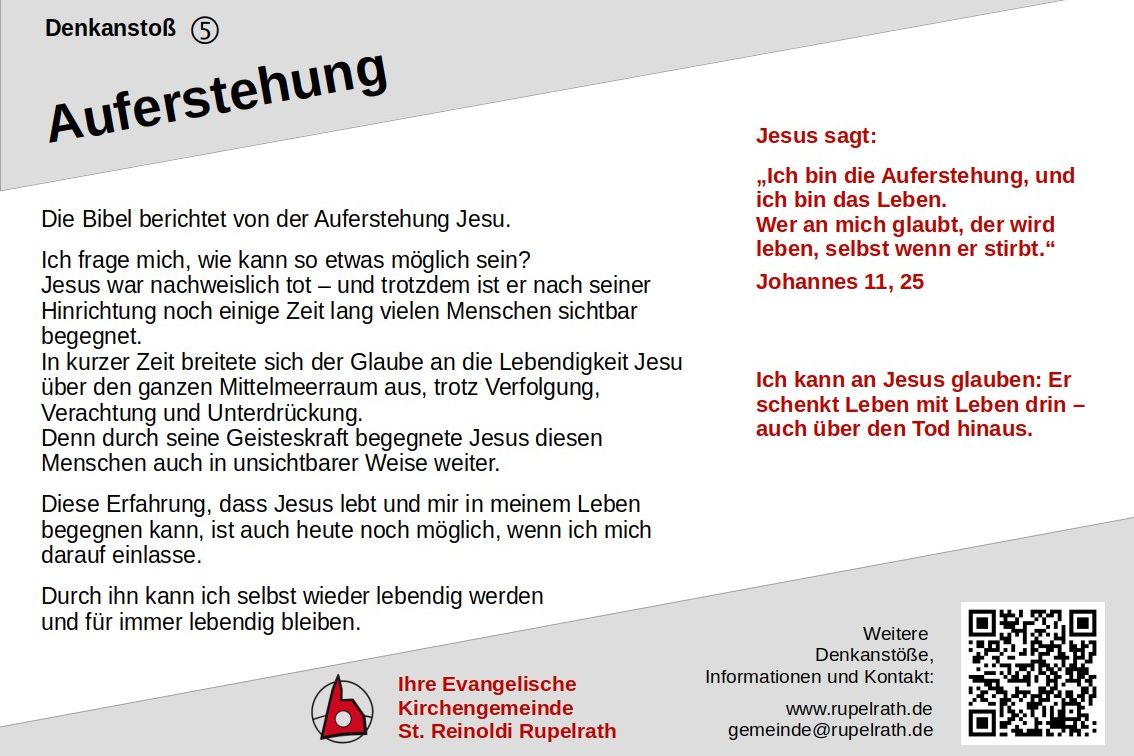 Denkanstoß ⑤

Auferstehung

Die Bibel berichtet von der Auferstehung Jesu.

Ich frage mich, wie kann so etwas möglich sein?
Jesus war nachweislich tot – und trotzdem ist er nach seiner Hinrichtung noch einige Zeit lang vielen Menschen sichtbar begegnet.
In kurzer Zeit breitete sich der Glaube an die Lebendigkeit Jesu über den ganzen Mittelmeerraum aus, trotz Verfolgung, Verachtung und Unterdrückung.
Denn durch seine Geisteskraft begegnete Jesus diesen Menschen auch in unsichtbarer Weise weiter.

Diese Erfahrung, dass Jesus lebt und mir in meinem Leben begegnen kann, ist auch heute noch möglich, wenn ich mich darauf einlasse.

Durch ihn kann ich selbst wieder lebendig werden und für immer lebendig bleiben.

Jesus sagt:

„Ich bin die Auferstehung, und ich bin das Leben.
Wer an mich glaubt, der wird leben, selbst wenn er stirbt.“

Johannes 11, 25

Ich kann an Jesus glauben: Er schenkt Leben mit Leben drin – auch über den Tod hinaus.

Ihre Evangelische Kirchengemeinde St. Reinoldi Rupelrath

Weitere Denkanstöße, Informationen und Kontakt:

www.rupelrath.de
gemeinde@rupelrath.de